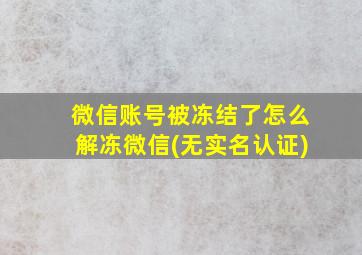 微信账号被冻结了怎么解冻微信(无实名认证)